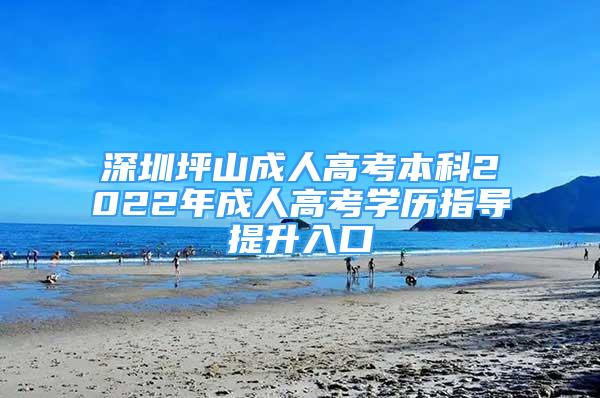 深圳坪山成人高考本科2022年成人高考学历指导提升入口